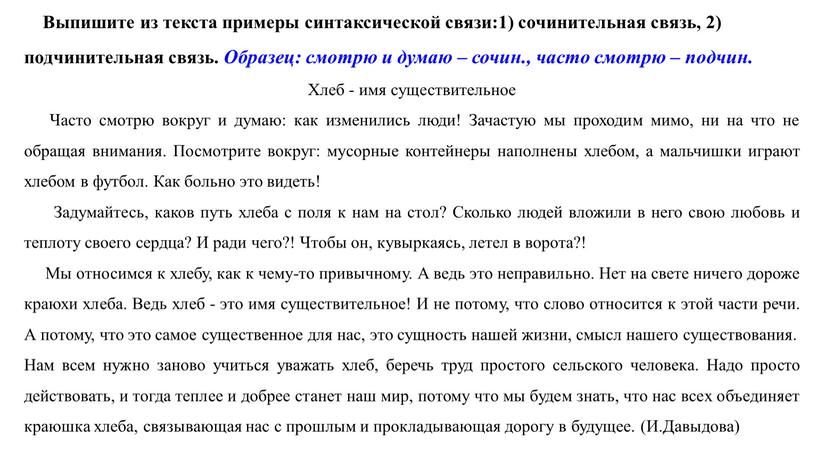 Выпишите из текста примеры синтаксической связи:1) сочинительная связь, 2) подчинительная связь. Образец: смотрю и думаю – сочин., часто смотрю – подчин.

Хлеб - имя существительное

Часто смотрю вокруг и думаю: как изменились люди! Зачастую мы проходим мимо, ни на что не обращая внимания. Посмотрите вокруг: мусорные контейнеры наполнены хлебом, а мальчишки играют хлебом в футбол. Как больно это видеть!

Задумайтесь, каков путь хлеба с поля к нам на стол? Сколько людей вложили в него свою любовь и теплоту своего сердца? И ради чего?! Чтобы он, кувыркаясь, летел в ворота?!

Мы относимся к хлебу, как к чему-то привычному. А ведь это неправильно. Нет на свете ничего дороже краюхи хлеба. Ведь хлеб - это имя существительное! И не потому, что слово относится к этой части речи. А потому, что это самое существенное для нас, это сущность нашей жизни, смысл нашего существования. Нам всем нужно заново учиться уважать хлеб, беречь труд простого сельского человека. Надо просто действовать, и тогда теплее и добрее станет наш мир, потому что мы будем знать, что нас всех объединяет краюшка хлеба, связывающая нас с прошлым и прокладывающая дорогу в будущее. (И.Давыдова)